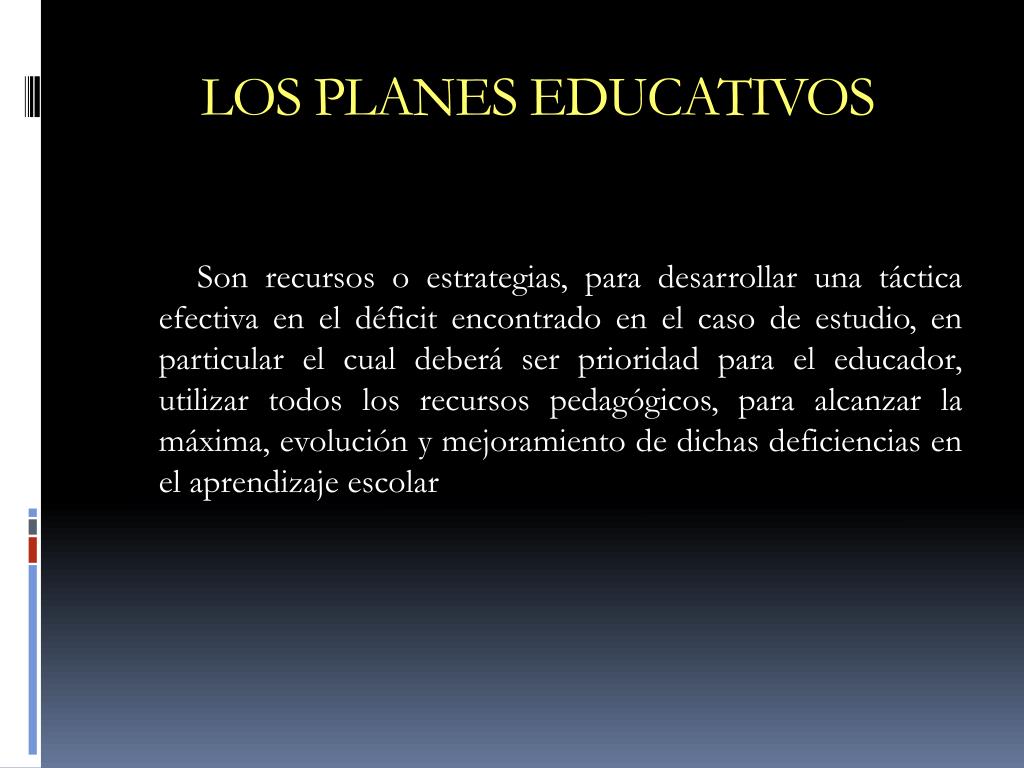 LOS PLANES EDUCATIVOS

Son recursos o estrategias, para desarrollar una táctica efectiva en el déficit encontrado en el caso de estudio, en particular el cual deberá ser prioridad para el educador, utilizar todos los recursos pedagógicos, para alcanzar la máxima, evolución y mejoramiento de dichas deficiencias en el aprendizaje escolar